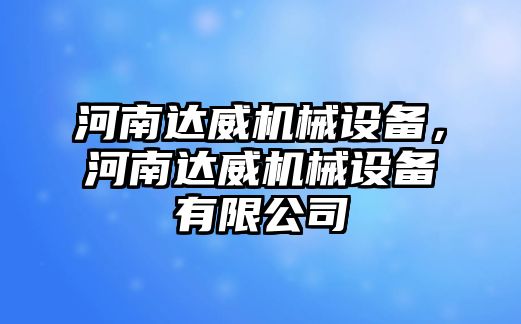 河南达威机械设备，河南达威机械设备有限公司